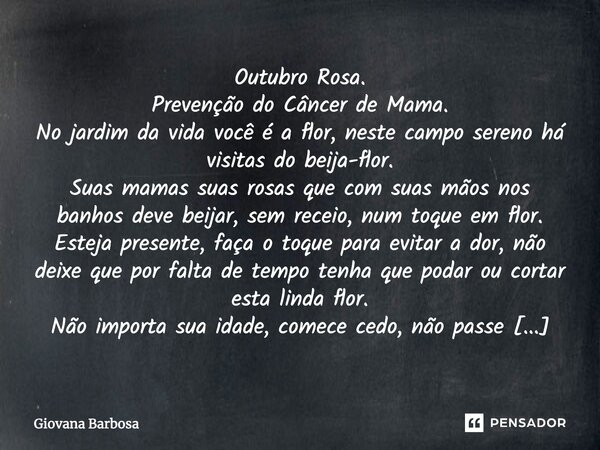 Outubro Rosa.
Prevenção do Câncer de Mama.
No jardim da vida você é a flor, neste campo sereno há visitas do beija-flor.
Suas mamas suas rosas que com suas mãos nos banhos deve beijar, sem receio, num toque em flor.
Esteja presente, faça o toque para evitar a dor, não deixe que por falta de tempo tenha que podar ou cortar esta linda flor.
Não importa sua idade, comece cedo, não passe [...]

Giovana Barbosa

PENSADOR